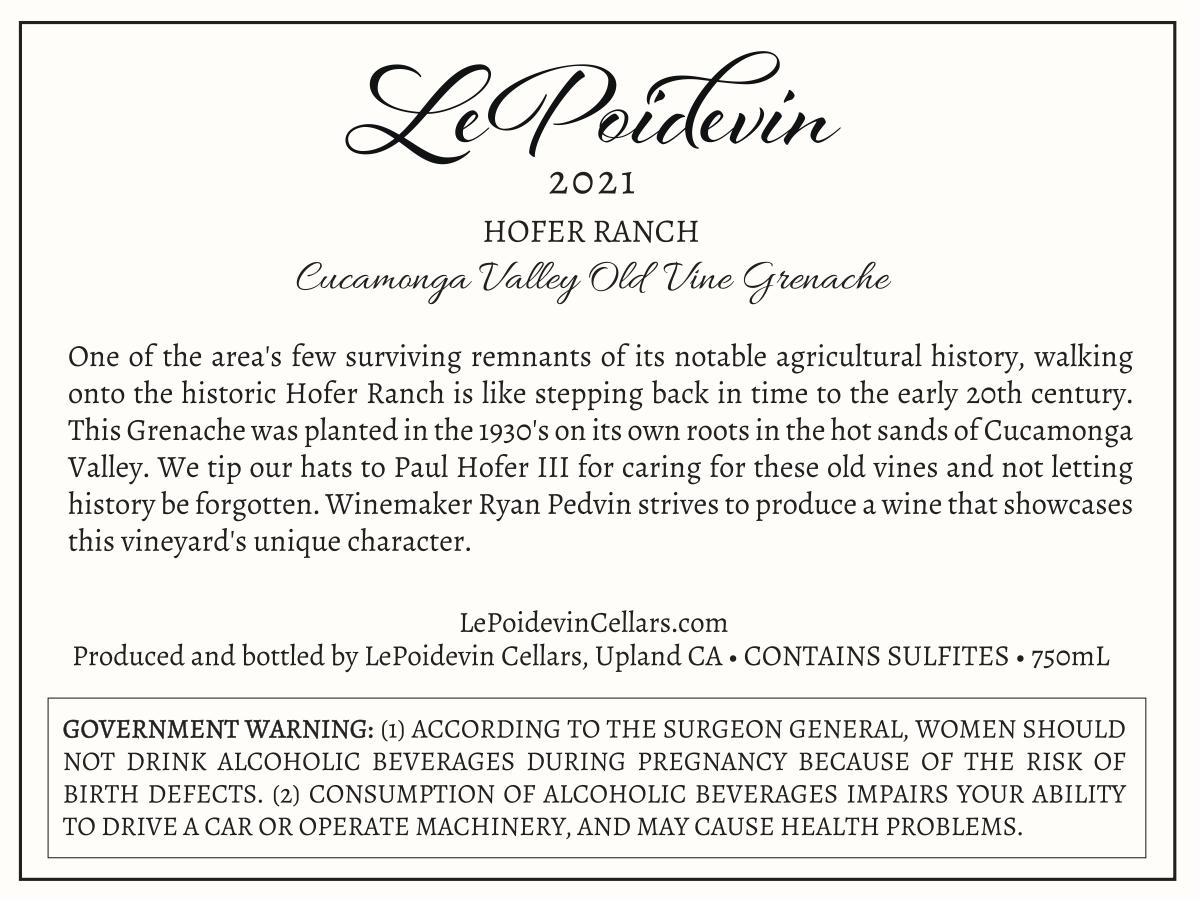 LePoidevin

2021

HOFER RANCH

Cucamonga Valley Old Vine Grenache

One of the area's few surviving remnants of its notable agricultural history, walking onto the historic Hofer Ranch is like stepping back in time to the early 20th century. This Grenache was planted in the 1930's on its own roots in the hot sands of Cucamonga Valley. We tip our hats to Paul Hofer III for caring for these old vines and not letting history be forgotten. Winemaker Ryan Pedvin strives to produce a wine that showcases this vineyard's unique character.

LePoidevinCellars.com

Produced and bottled by LePoidevin Cellars, Upland CA • CONTAINS SULFITES • 750mL

GOVERNMENT WARNING: (1) ACCORDING TO THE SURGEON GENERAL, WOMEN SHOULD NOT DRINK ALCOHOLIC BEVERAGES DURING PREGNANCY BECAUSE OF THE RISK OF BIRTH DEFECTS. (2) CONSUMPTION OF ALCOHOLIC BEVERAGES IMPAIRS YOUR ABILITY TO DRIVE A CAR OR OPERATE MACHINERY, AND MAY CAUSE HEALTH PROBLEMS.